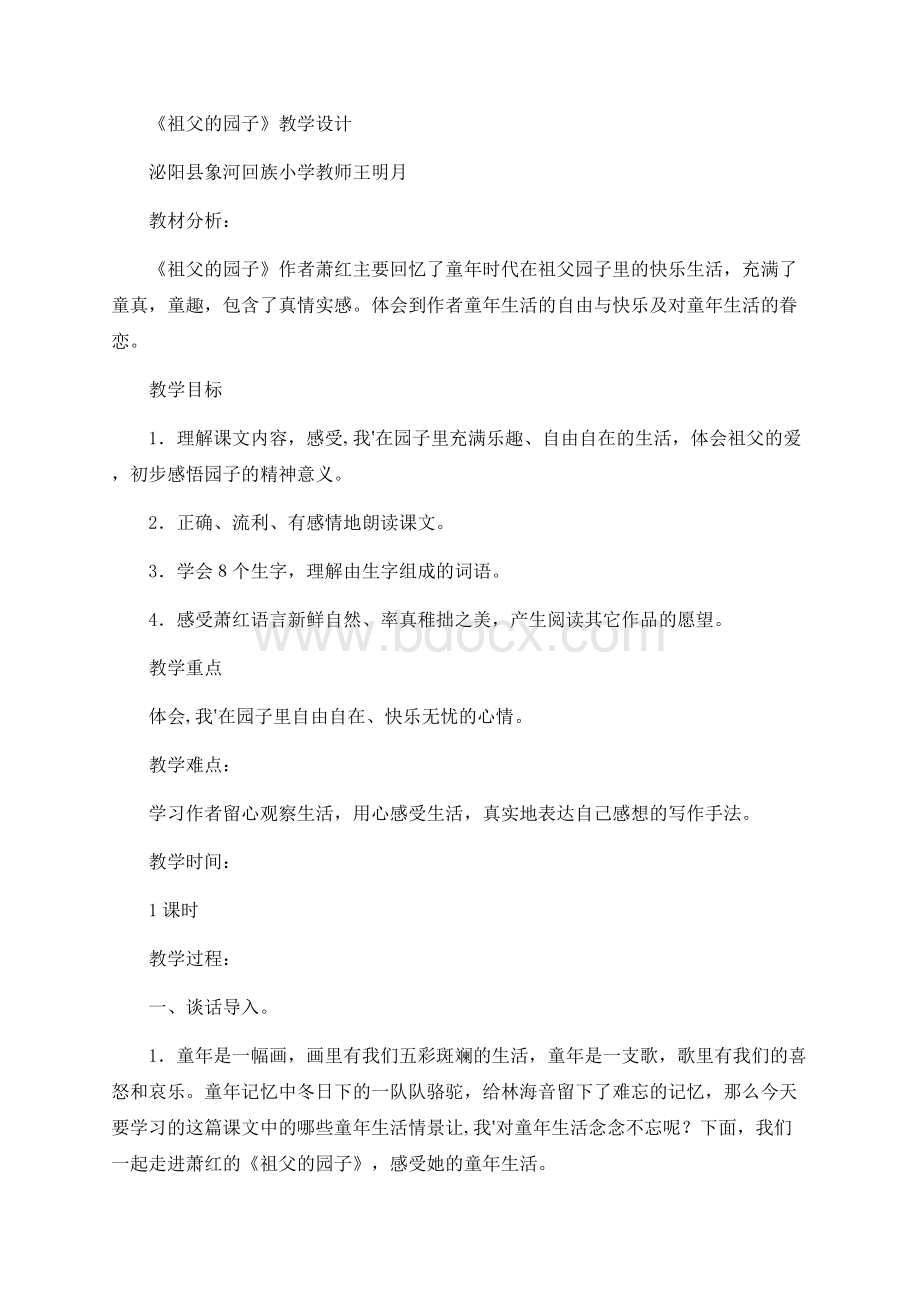 《祖父的园子》教学设计

泌阳县象河回族小学教师王明月

教材分析：

《祖父的园子》作者萧红主要回忆了童年时代在祖父园子里的快乐生活，充满了童真，童趣，包含了真情实感。体会到作者童年生活的自由与快乐及对童年生活的眷恋。

教学目标

1．理解课文内容，感受,我'在园子里充满乐趣、自由自在的生活，体会祖父的爱，初步感悟园子的精神意义。

2．正确、流利、有感情地朗读课文。

3．学会 8 个生字，理解由生字组成的词语。

4．感受萧红语言新鲜自然、率真稚拙之美，产生阅读其它作品的愿望。

教学重点

体会,我'在园子里自由自在、快乐无忧的心情。

教学难点：

学习作者留心观察生活，用心感受生活，真实地表达自己感想的写作手法。

教学时间：

1 课时

教学过程：

一、谈话导入。

1．童年是一幅画，画里有我们五彩斑斓的生活，童年是一支歌，歌里有我们的喜怒和哀乐。童年记忆中冬日下的一队队骆驼，给林海音留下了难忘的记忆，那么今天要学习的这篇课文中的哪些童年生活情景让,我'对童年生活念念不忘呢？下面，我们一起走进萧红的《祖父的园子》，感受她的童年生活。

www.bdocx.com